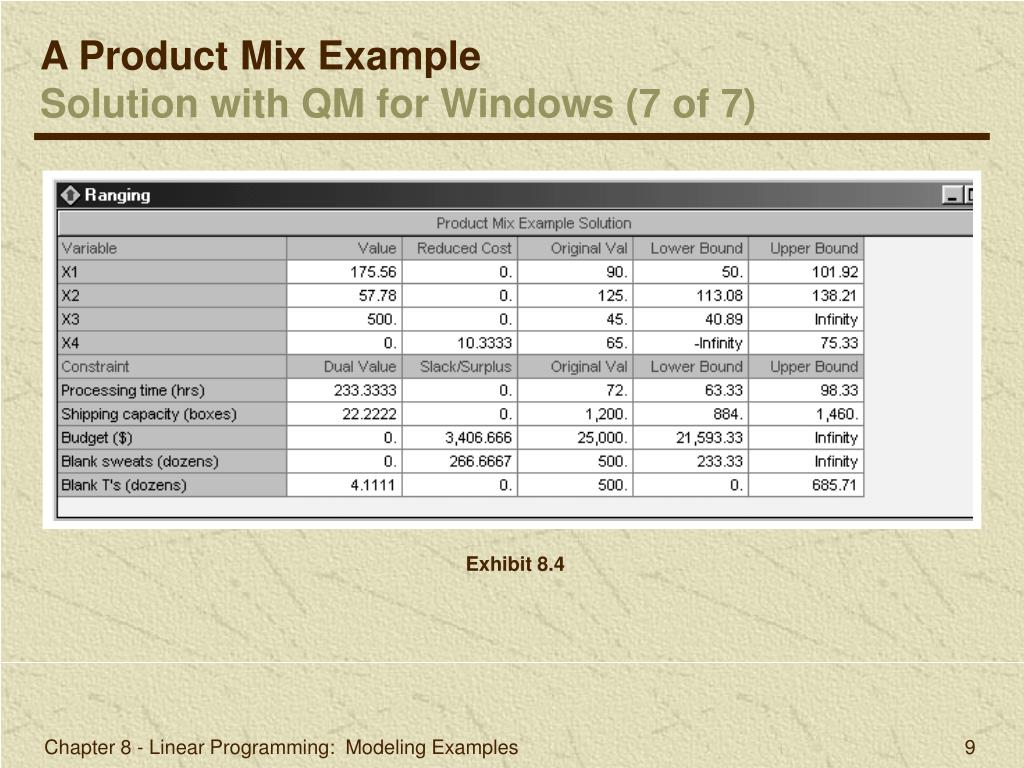 A Product Mix Example
Solution with QM for Windows (7 of 7)

Ranging

Product Mix Example Solution

| Variable | Value | Reduced Cost | Original Val | Lower Bound | Upper Bound |
|---|---|---|---|---|---|
| X1 | 175.56 | 0. | 90. | 50. | 101.92 |
| X2 | 57.78 | 0. | 125. | 113.08 | 138.21 |
| X3 | 500. | 0. | 45. | 40.89 | Infinity |
| X4 | 0. | 10.3333 | 65. | -Infinity | 75.33 |
| Constraint | Dual Value | Slack/Surplus | Original Val | Lower Bound | Upper Bound |
| Processing time (hrs) | 233.3333 | 0. | 72. | 63.33 | 98.33 |
| Shipping capacity (boxes) | 22.2222 | 0. | 1,200. | 884. | 1,460. |
| Budget ($) | 0. | 3,406.666 | 25,000. | 21,593.33 | Infinity |
| Blank sweats (dozens) | 0. | 266.6667 | 500. | 233.33 | Infinity |
| Blank T's (dozens) | 4.1111 | 0. | 500. | 0. | 685.71 |

Exhibit 8.4

Chapter 8 - Linear Programming: Modeling Examples

9